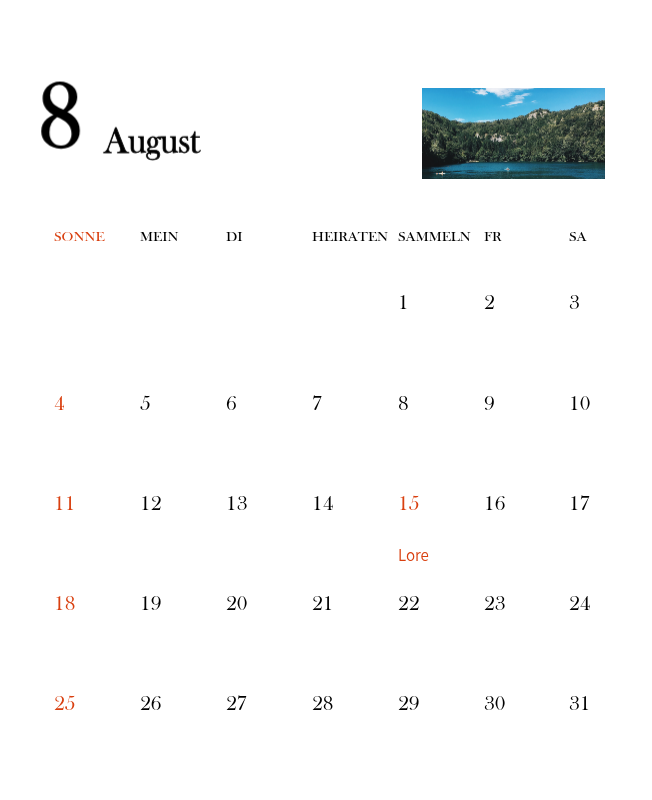 8 August

| SONNE | MEIN | DI | HEIRATEN | SAMMELN | FR | SA |
|---|---|---|---|---|---|---|
| | | | | 1 | 2 | 3 |
| 4 | 5 | 6 | 7 | 8 | 9 | 10 |
| 11 | 12 | 13 | 14 | 15 Lore | 16 | 17 |
| 18 | 19 | 20 | 21 | 22 | 23 | 24 |
| 25 | 26 | 27 | 28 | 29 | 30 | 31 |